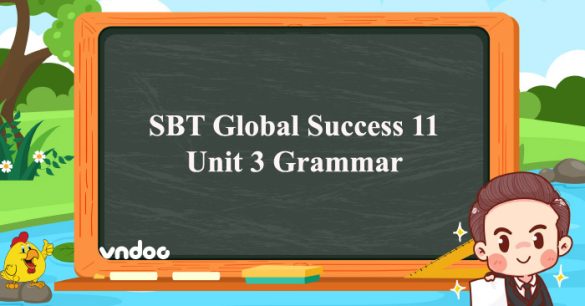 SBT Global Success 11
Unit 3 Grammar

vndoc